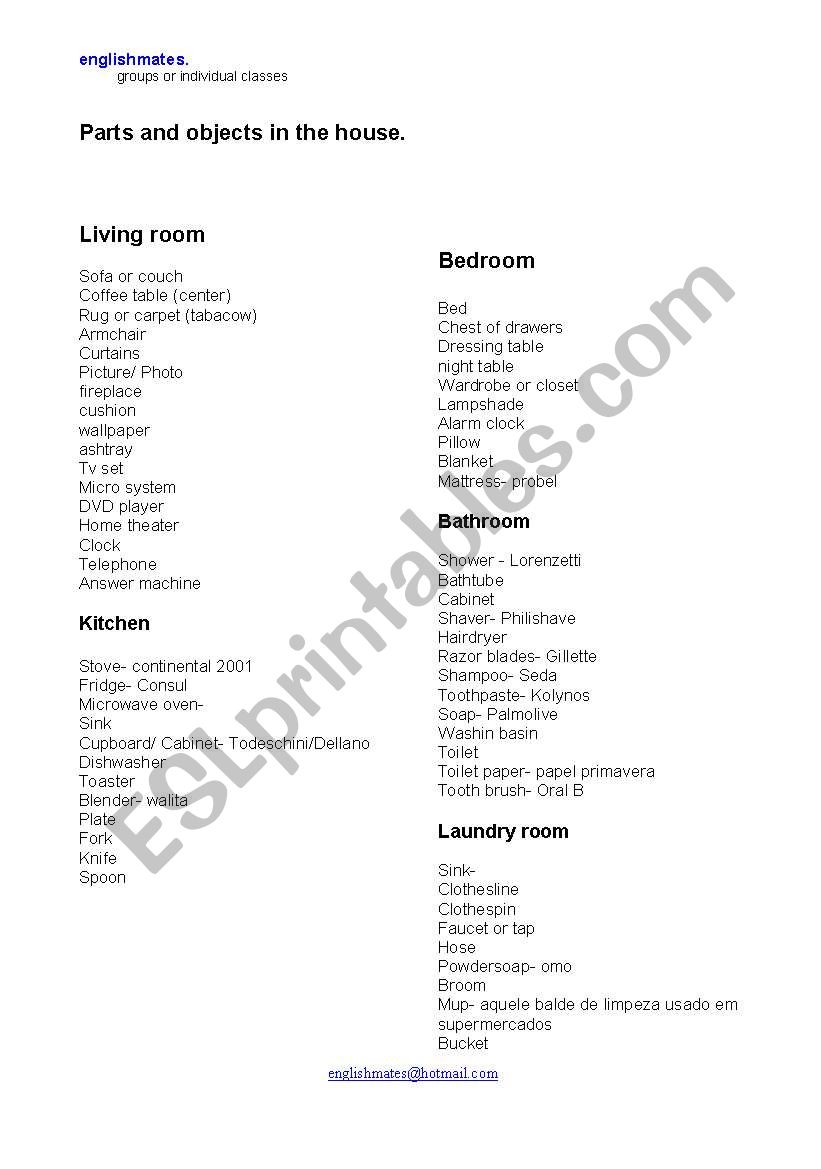 englishmates.
groups or individual classes

Parts and objects in the house.

Living room

Sofa or couch
Coffee table (center)
Rug or carpet (tabacow)
Armchair
Curtains
Picture/ Photo
fireplace
cushion
wallpaper
ashtray
Tv set
Micro system
DVD player
Home theater
Clock
Telephone
Answer machine

Kitchen

Stove- continental 2001
Fridge- Consul
Microwave oven-
Sink
Cupboard/ Cabinet- Todeschini/Dellano
Dishwasher
Toaster
Blender- walita
Plate
Fork
Knife
Spoon

Bedroom

Bed
Chest of drawers
Dressing table
night table
Wardrobe or closet
Lampshade
Alarm clock
Pillow
Blanket
Mattress- probel

Bathroom

Shower - Lorenzetti
Bathtube
Cabinet
Shaver- Philishave
Hairdryer
Razor blades- Gillette
Shampoo- Seda
Toothpaste- Kolynos
Soap- Palmolive
Washin basin
Toilet
Toilet paper- papel primavera
Tooth brush- Oral B

Laundry room

Sink-
Clothesline
Clothespin
Faucet or tap
Hose
Powdersoap- omo
Broom
Mup- aquele balde de limpeza usado em supermercados
Bucket

englishmates@hotmail.com

ESLprintables.com